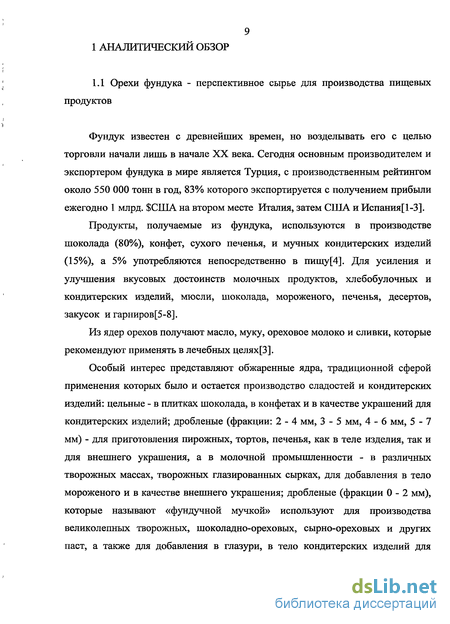 9

1 АНАЛИТИЧЕСКИЙ ОБЗОР

1.1 Орехи фундука - перспективное сырье для производства пищевых продуктов

Фундук известен с древнейших времен, но возделывать его с целью торговли начали лишь в начале XX века. Сегодня основным производителем и экспортером фундука в мире является Турция, с производственным рейтингом около 550 000 тонн в год, 83% которого экспортируется с получением прибыли ежегодно 1 млрд. $США на втором месте Италия, затем США и Испания[1-3].

Продукты, получаемые из фундука, используются в производстве шоколада (80%), конфет, сухого печенья, и мучных кондитерских изделий (15%), а 5% употребляются непосредственно в пищу[4]. Для усиления и улучшения вкусовых достоинств молочных продуктов, хлебобулочных и кондитерских изделий, мюсли, шоколада, мороженого, печенья, десертов, закусок и гарниров[5-8].

Из ядер орехов получают масло, муку, ореховое молоко и сливки, которые рекомендуют применять в лечебных целях[3].

Особый интерес представляют обжаренные ядра, традиционной сферой применения которых было и остается производство сладостей и кондитерских изделий: цельные - в плитках шоколада, в конфетах и в качестве украшений для кондитерских изделий; дробленые (фракции: 2 - 4 мм, 3 - 5 мм, 4 - 6 мм, 5 - 7 мм) - для приготовления пирожных, тортов, печенья, как в теле изделия, так и для внешнего украшения, а в молочной промышленности - в различных творожных массах, творожных глазированных сырках, для добавления в тело мороженого и в качестве внешнего украшения; дробленые (фракции 0 - 2 мм), которые называют «фундучной мучкой» используют для производства великолепных творожных, шоколадно-ореховых, сырно-ореховых и других паст, а также для добавления в глазури, в тело кондитерских изделий для

dsLib.net
библиотека диссертаций